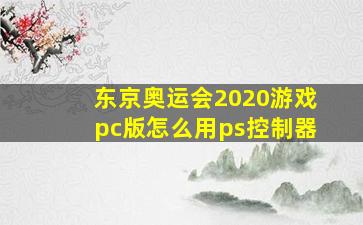 东京奥运会2020游戏pc版怎么用ps控制器